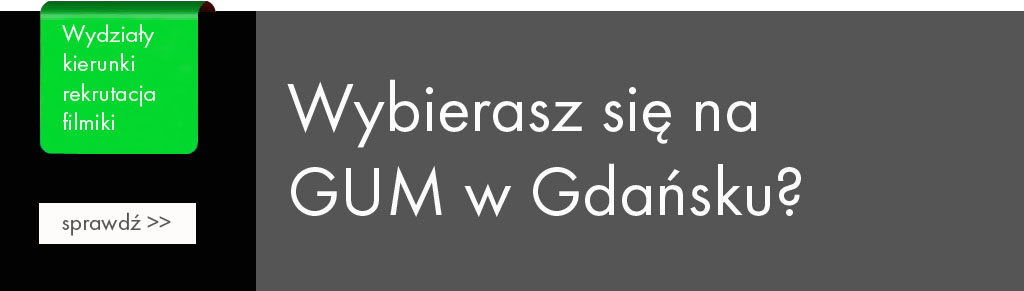 Wydziały
kierunki
rekrutacja
filmiki

sprawdź >>

Wybierasz się na GUM w Gdańsku?